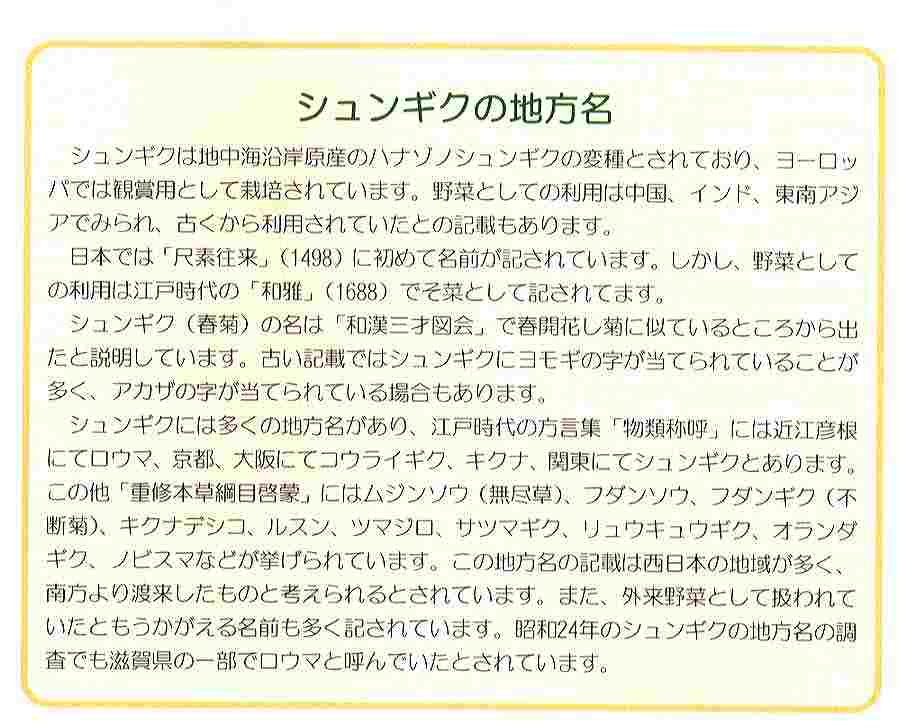 シュンギクの地方名

シュンギクは地中海沿岸原産のハナゾノシュンギクの変種とされており、ヨーロッパでは観賞用として栽培されています。野菜としての利用は中国、インド、東南アジアでみられ、古くから利用されていたとの記載もあります。

日本では「尺素往来」(1498)に初めて名前が記されています。しかし、野菜としての利用は江戸時代の「和雅」(1688)でそ菜として記されてます。

シュンギク(春菊)の名は「和漢三才図会」で春開花し菊に似ているところから出たと説明しています。古い記載ではシュンギクにヨモギの字が当てられていることが多く、アカザの字が当てられている場合もあります。

シュンギクには多くの地方名があり、江戸時代の方言集「物類称呼」には近江彦根にてロウマ、京都、大阪にてコウライギク、キクナ、関東にてシュンギクとあります。この他「重修本草綱目啓蒙」にはムジンソウ(無尽草)、フダンソウ、フダンギク(不断菊)、キクナデシコ、ルスン、ツマジロ、サツマギク、リュウキュウギク、オランダギク、ノビスマなどが挙げられています。この地方名の記載は西日本の地域が多く、南方より渡来したものと考えられるとされています。また、外来野菜として扱われていたともうかがえる名前も多く記されています。昭和24年のシュンギクの地方名の調査でも滋賀県の一部でロウマと呼んでいたとされています。